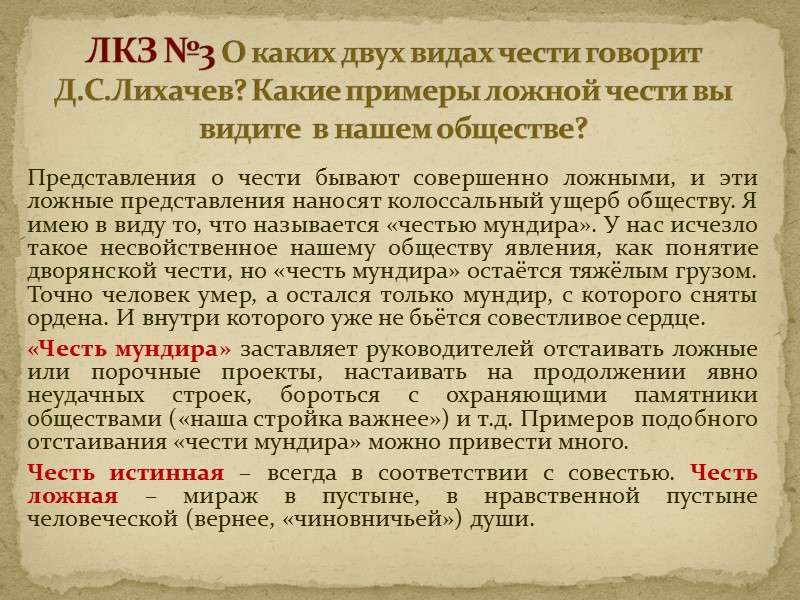 ЛКЗ №3 О каких двух видах чести говорит Д.С.Лихачев? Какие примеры ложной чести вы видите в нашем обществе?

Представления о чести бывают совершенно ложными, и эти ложные представления наносят колоссальный ущерб обществу. Я имею в виду то, что называется «честью мундира». У нас исчезло такое несвойственное нашему обществу явления, как понятие дворянской чести, но «честь мундира» остаётся тяжёлым грузом. Точно человек умер, а остался только мундир, с которого сняты ордена. И внутри которого уже не бьётся совестливое сердце.

«Честь мундира» заставляет руководителей отстаивать ложные или порочные проекты, настаивать на продолжении явно неудачных строек, бороться с охраняющими памятники обществами («наша стройка важнее») и т.д. Примеров подобного отстаивания «чести мундира» можно привести много.

Честь истинная – всегда в соответствии с совестью. Честь ложная – мираж в пустыне, в нравственной пустыне человеческой (вернее, «чиновничьей») души.